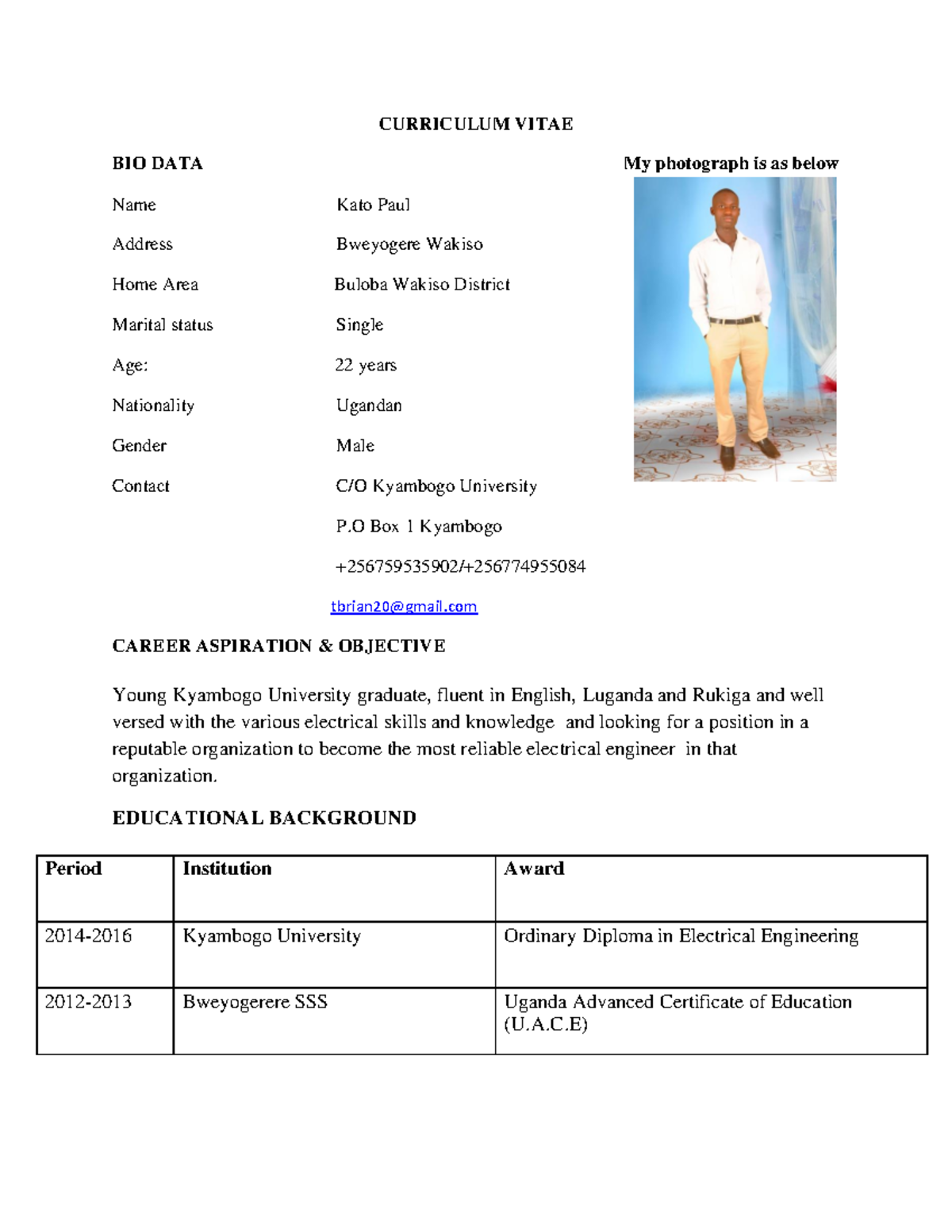 CURRICULUM VITAE

BIO DATA

My photograph is as below

Name Kato Paul

Address Bweyogere Wakiso

Home Area Buloba Wakiso District

Marital status Single

Age: 22 years

Nationality Ugandan

Gender Male

Contact C/O Kyambogo University

P.O Box 1 Kyambogo

+256759535902/+256774955084

tbrian20@gmail.com

CAREER ASPIRATION & OBJECTIVE

Young Kyambogo University graduate, fluent in English, Luganda and Rukiga and well versed with the various electrical skills and knowledge and looking for a position in a reputable organization to become the most reliable electrical engineer in that organization.

EDUCATIONAL BACKGROUND

| Period | Institution | Award |
|---|---|---|
| 2014-2016 | Kyambogo University | Ordinary Diploma in Electrical Engineering |
| 2012-2013 | Bweyogerere SSS | Uganda Advanced Certificate of Education (U.A.C.E) |